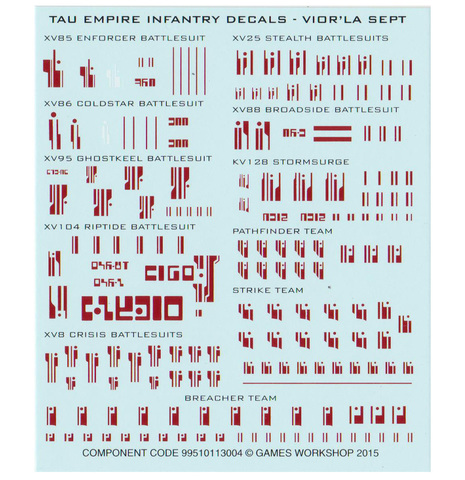 TAU EMPIRE INFANTRY DECALS - VIOR'LA SEPT

XV85 ENFORCER BATTLESUIT

XV86 COLDSTAR BATTLESUIT

XV95 GHOSTKEEL BATTLESUIT

XV104 RIPTIDE BATTLESUIT

XV8 CRISIS BATTLESUITS

XV25 STEALTH BATTLESUITS

XV88 BROADSIDE BATTLESUIT

KV128 STORMSURGE

PATHFINDER TEAM

STRIKE TEAM

BREACHER TEAM

COMPONENT CODE 99510113004 © GAMES WORKSHOP 2015